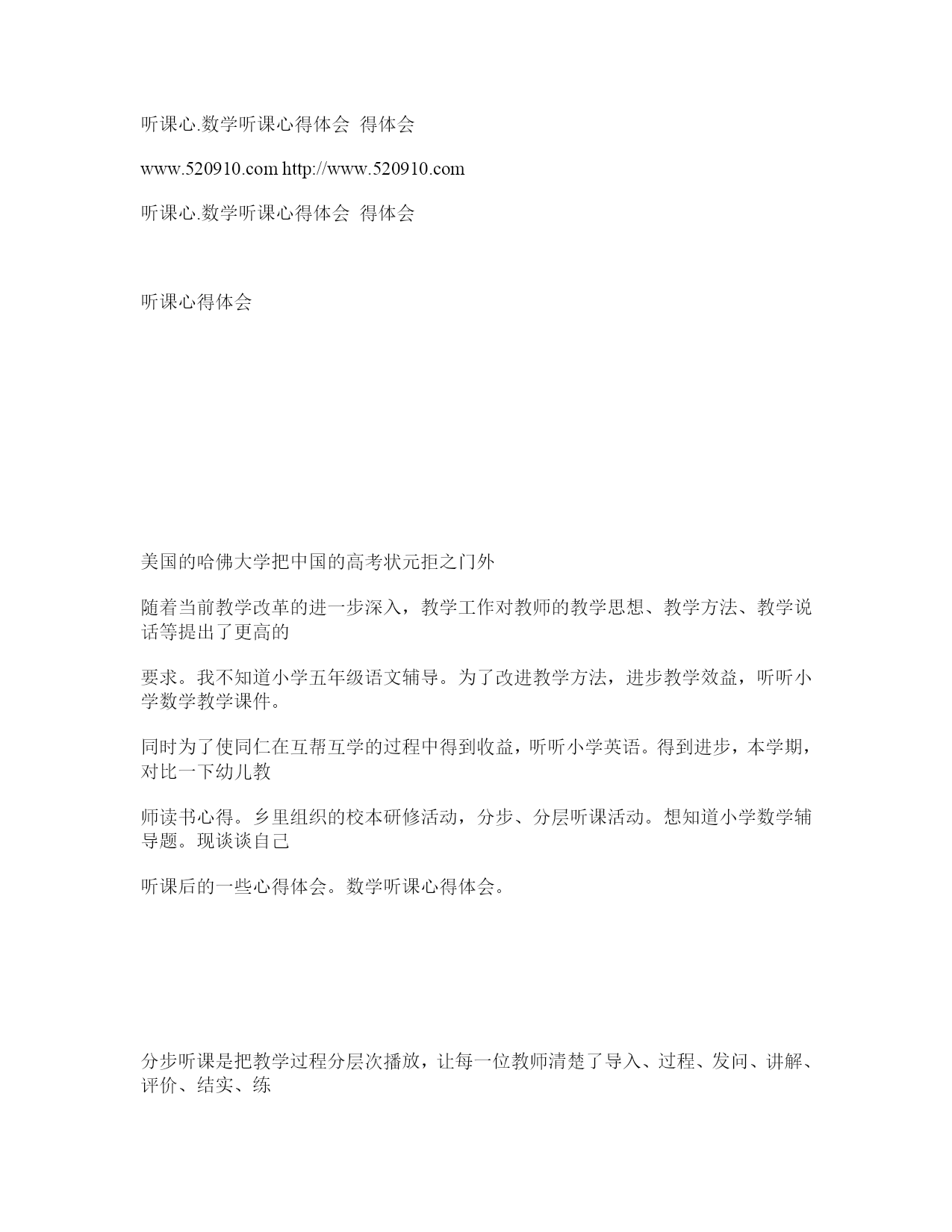 听课心.数学听课心得体会 得体会

www.520910.com http://www.520910.com

听课心.数学听课心得体会 得体会

听课心得体会

美国的哈佛大学把中国的高考状元拒之门外

随着当前教学改革的进一步深入，教学工作对教师的教学思想、教学方法、教学说话等提出了更高的

要求。我不知道小学五年级语文辅导。为了改进教学方法，进步教学效益，听听小学数学教学课件。

同时为了使同仁在互帮互学的过程中得到收益，听听小学英语。得到进步，本学期，对比一下幼儿教

师读书心得。乡里组织的校本研修活动，分步、分层听课活动。想知道小学数学辅导题。现谈谈自己

听课后的一些心得体会。数学听课心得体会。

分步听课是把教学过程分层次播放，让每一位教师清楚了导入、过程、发问、讲解、评价、结实、练